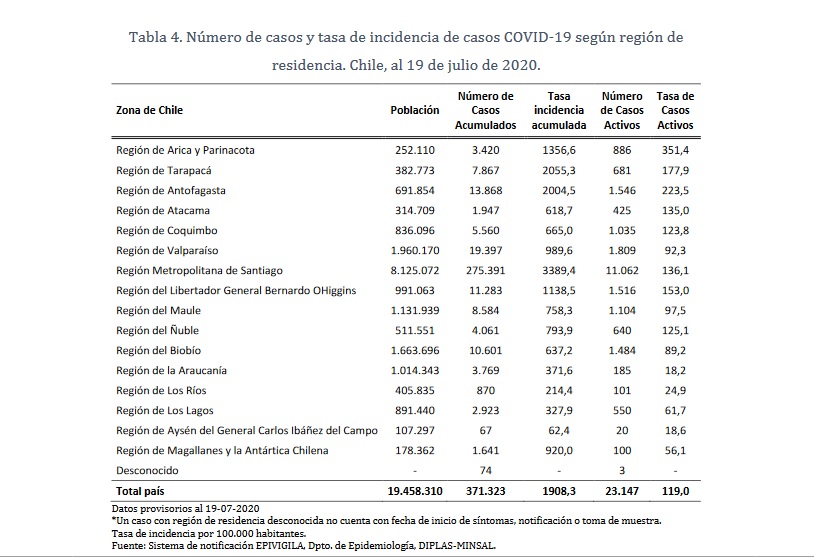 Tabla 4. Número de casos y tasa de incidencia de casos COVID-19 según región de residencia. Chile, al 19 de julio de 2020.

| Zona de Chile | Población | Número de Casos Acumulados | Tasa incidencia acumulada | Número de Casos Activos | Tasa de Casos Activos |
|---|---|---|---|---|---|
| Región de Arica y Parinacota | 252.110 | 3.420 | 1356,6 | 886 | 351,4 |
| Región de Tarapacá | 382.773 | 7.867 | 2055,3 | 681 | 177,9 |
| Región de Antofagasta | 691.854 | 13.868 | 2004,5 | 1.546 | 223,5 |
| Región de Atacama | 314.709 | 1.947 | 618,7 | 425 | 135,0 |
| Región de Coquimbo | 836.096 | 5.560 | 665,0 | 1.035 | 123,8 |
| Región de Valparaíso | 1.960.170 | 19.397 | 989,6 | 1.809 | 92,3 |
| Región Metropolitana de Santiago | 8.125.072 | 275.391 | 3389,4 | 11.062 | 136,1 |
| Región del Libertador General Bernardo OHiggins | 991.063 | 11.283 | 1138,5 | 1.516 | 153,0 |
| Región del Maule | 1.131.939 | 8.584 | 758,3 | 1.104 | 97,5 |
| Región del Ñuble | 511.551 | 4.061 | 793,9 | 640 | 125,1 |
| Región del Biobío | 1.663.696 | 10.601 | 637,2 | 1.484 | 89,2 |
| Región de la Araucanía | 1.014.343 | 3.769 | 371,6 | 185 | 18,2 |
| Región de Los Ríos | 405.835 | 870 | 214,4 | 101 | 24,9 |
| Región de Los Lagos | 891.440 | 2.923 | 327,9 | 550 | 61,7 |
| Región de Aysén del General Carlos Ibáñez del Campo | 107.297 | 67 | 62,4 | 20 | 18,6 |
| Región de Magallanes y la Antártica Chilena | 178.362 | 1.641 | 920,0 | 100 | 56,1 |
| Desconocido | - | 74 | - | 3 | - |
| Total país | 19.458.310 | 371.323 | 1908,3 | 23.147 | 119,0 |

Datos provisorios al 19-07-2020
*Un caso con región de residencia desconocida no cuenta con fecha de inicio de síntomas, notificación o toma de muestra.
Tasa de incidencia por 100.000 habitantes.
Fuente: Sistema de notificación EPIVIGILA, Dpto. de Epidemiología, DIPLAS-MINSAL.